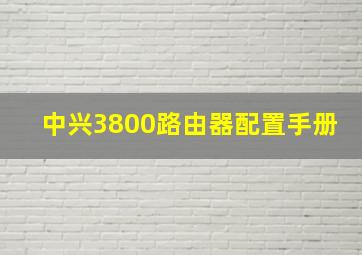 中兴3800路由器配置手册